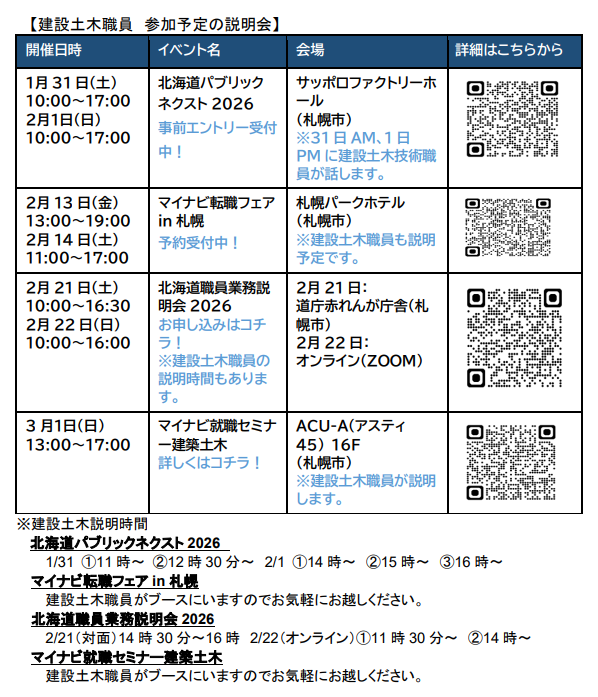 【建設土木職員　参加予定の説明会】

| 開催日時 | イベント名 | 会場 | 詳細はこちらから |
|---|---|---|---|
| 1月31日(土) 10:00～17:00 2月1日(日) 10:00～17:00 | 北海道パブリックネクスト 2026 事前エントリー受付中！ | サッポロファクトリーホール (札幌市) ※31日AM、1日PMに建設土木技術職員が話します。 | |
| 2月13日(金) 13:00～19:00 2月14日(土) 11:00～17:00 | マイナビ転職フェア in 札幌 予約受付中！ | 札幌パークホテル (札幌市) ※建設土木職員も説明予定です。 | |
| 2月21日(土) 10:00～16:30 2月22日(日) 10:00～16:00 | 北海道職員業務説明会 2026 お申し込みはコチラ！ ※建設土木職員の説明時間もあります。 | 2月21日: 道庁赤れんが庁舎(札幌市) 2月22日: オンライン(ZOOM) | |
| 3月1日(日) 13:00～17:00 | マイナビ就職セミナー建築土木 詳しくはコチラ！ | ACU-A(アスティ45) 16F (札幌市) ※建設土木職員が説明します。 | |

※建設土木説明時間
北海道パブリックネクスト 2026
1/31 ①11時～ ②12時30分～ 2/1 ①14時～ ②15時～ ③16時～
マイナビ転職フェア in 札幌
建設土木職員がブースにいますのでお気軽にお越しください。
北海道職員業務説明会 2026
2/21(対面)14時30分～16時 2/22(オンライン)①11時30分～ ②14時～
マイナビ就職セミナー建築土木
建設土木職員がブースにいますのでお気軽にお越しください。